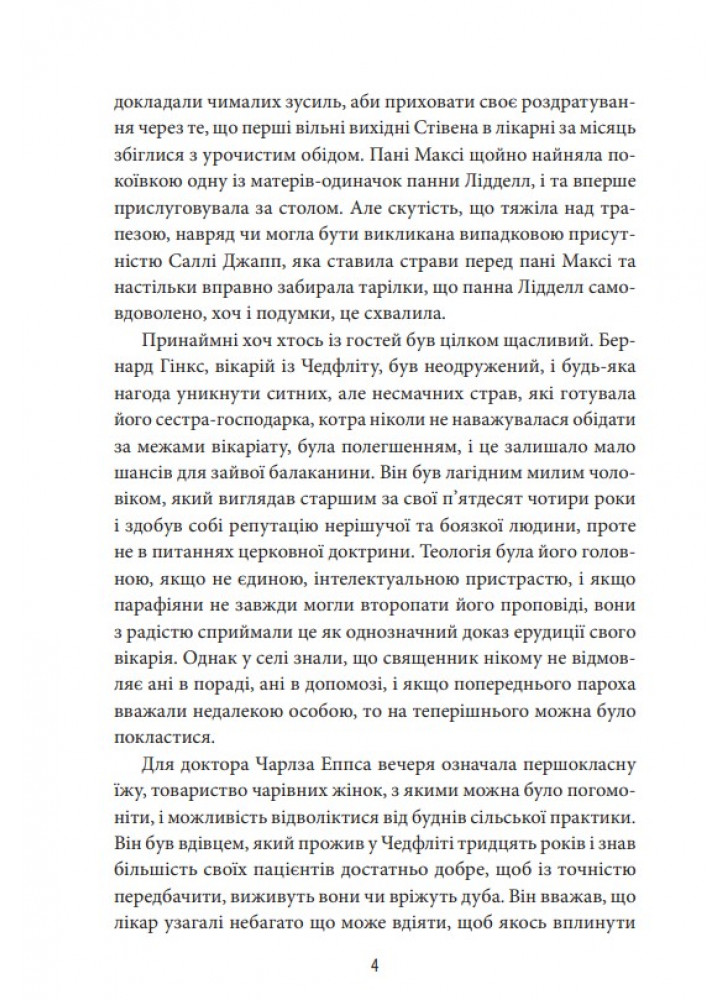 докладали чималих зусиль, аби приховати своє роздратування через те, що перші вільні вихідні Стівена в лікарні за місяць збіглися з урочистим обідом. Пані Максі щойно найняла покоївкою одну із матерів-одиначок панни Лідделл, і та вперше прислуговувала за столом. Але скутість, що тяжіла над трапезою, навряд чи могла бути викликана випадковою присутністю Саллі Джапп, яка ставила страви перед пані Максі та настільки вправно забирала тарілки, що панна Лідделл самовдоволено, хоч і подумки, це схвалила.

Принаймні хоч хтось із гостей був цілком щасливий. Бернард Гінкс, вікарій із Чедфліту, був неодружений, і будь-яка нагода уникнути ситних, але несмачних страв, які готувала його сестра-господарка, котра ніколи не наважувалася обідати за межами вікаріату, була полегшенням, і це залишало мало шансів для зайвої балаканини. Він був лагідним милим чоловіком, який виглядав старшим за свої п'ятдесят чотири роки і здобув собі репутацію нерішучої та боязкої людини, проте не в питаннях церковної доктрини. Теологія була його головною, якщо не єдиною, інтелектуальною пристрастю, і якщо парафіяни не завжди могли второпати його проповіді, вони з радістю сприймали це як однозначний доказ ерудиції свого вікарія. Однак у селі знали, що священник нікому не відмовляє ані в пораді, ані в допомозі, і якщо попереднього пароха вважали недалекою особою, то на теперішнього можна було покластися.

Для доктора Чарлза Еппса вечеря означала першокласну їжу, товариство чарівних жінок, з якими можна було погомоніти, і можливість відволіктися від буднів сільської практики. Він був вдівцем, який прожив у Чедфліті тридцять років і знав більшість своїх пацієнтів достатньо добре, щоб із точністю передбачити, виживуть вони чи вріжуть дуба. Він вважав, що лікар узагалі небагато що може вдіяти, щоб якось вплинути

4